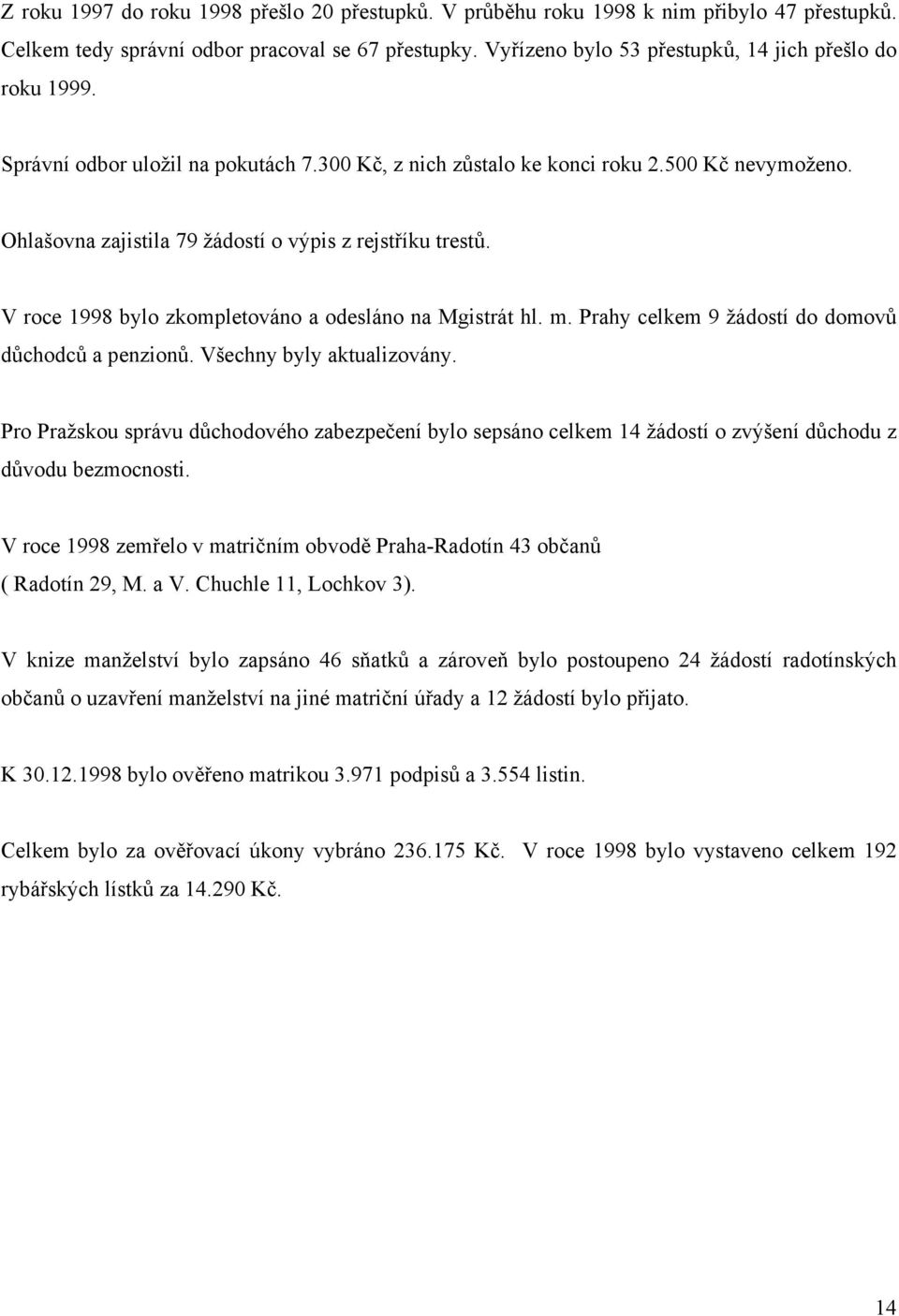 Z roku 1997 do roku 1998 přešlo 20 přestupků. V průběhu roku 1998 k nim přibylo 47 přestupků. Celkem tedy správní odbor pracoval se 67 přestupky. Vyřízeno bylo 53 přestupků, 14 jich přešlo do roku 1999.

Správní odbor uložil na pokutách 7.300 Kč, z nich zůstalo ke konci roku 2.500 Kč nevymoženo.

Ohlašovna zajistila 79 žádostí o výpis z rejstříku trestů.

V roce 1998 bylo zkompletováno a odesláno na Mgistrát hl. m. Prahy celkem 9 žádostí do domovů důchodců a penzionů. Všechny byly aktualizovány.

Pro Pražskou správu důchodového zabezpečení bylo sepsáno celkem 14 žádostí o zvýšení důchodu z důvodu bezmocnosti.

V roce 1998 zemřelo v matričním obvodě Praha-Radotín 43 občanů ( Radotín 29, M. a V. Chuchle 11, Lochkov 3).

V knize manželství bylo zapsáno 46 sňatků a zároveň bylo postoupeno 24 žádostí radotínských občanů o uzavření manželství na jiné matriční úřady a 12 žádostí bylo přijato.

K 30.12.1998 bylo ověřeno matrikou 3.971 podpisů a 3.554 listin.

Celkem bylo za ověřovací úkony vybráno 236.175 Kč. V roce 1998 bylo vystaveno celkem 192 rybářských lístků za 14.290 Kč.

14